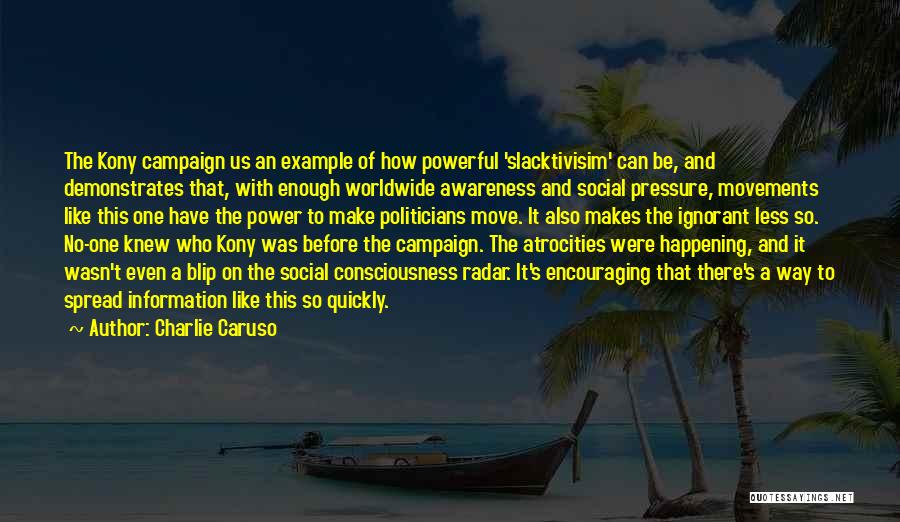 The Kony campaign us an example of how powerful 'slacktivisim' can be, and demonstrates that, with enough worldwide awareness and social pressure, movements like this one have the power to make politicians move. It also makes the ignorant less so. No-one knew who Kony was before the campaign. The atrocities were happening, and it wasn't even a blip on the social consciousness radar. It's encouraging that there's a way to spread information like this so quickly.

~ Author: Charlie Caruso

QUOTESSAYINGS.NET